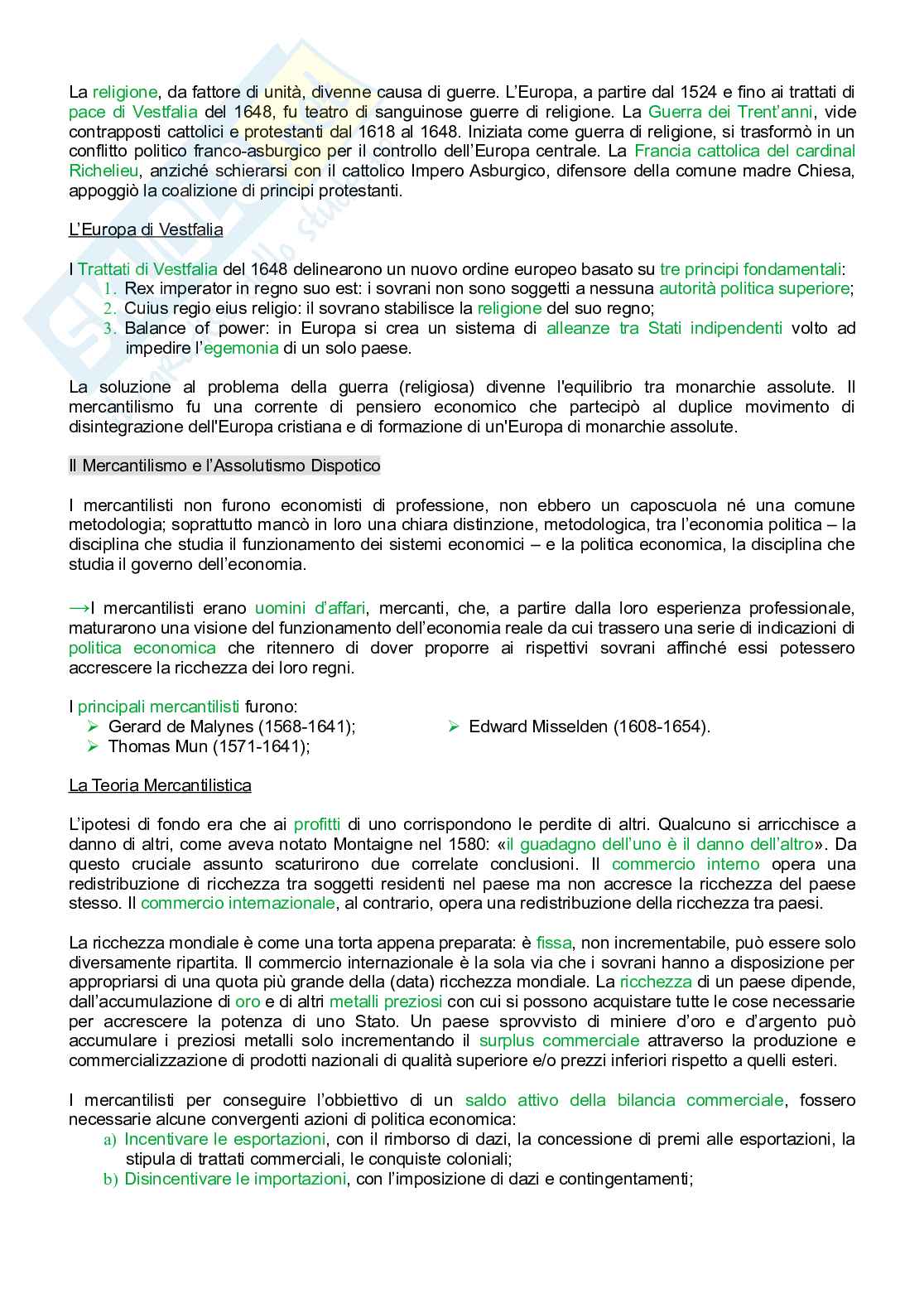 La religione, da fattore di unità, divenne causa di guerre. L'Europa, a partire dal 1524 e fino ai trattati di pace di Vestfalia del 1648, fu teatro di sanguinose guerre di religione. La Guerra dei Trent'anni, vide contrapposti cattolici e protestanti dal 1618 al 1648. Iniziata come guerra di religione, si trasformò in un conflitto politico franco-asburgico per il controllo dell'Europa centrale. La Francia cattolica del cardinal Richelieu, anziché schierarsi con il cattolico Impero Asburgico, difensore della comune madre Chiesa, appoggiò la coalizione di principi protestanti.

L'Europa di Vestfalia

I Trattati di Vestfalia del 1648 delinearono un nuovo ordine europeo basato su tre principi fondamentali:
1. Rex imperator in regno suo est: i sovrani non sono soggetti a nessuna autorità politica superiore;
2. Cuius regio eius religio: il sovrano stabilisce la religione del suo regno;
3. Balance of power: in Europa si crea un sistema di alleanze tra Stati indipendenti volto ad impedire l'egemonia di un solo paese.

La soluzione al problema della guerra (religiosa) divenne l'equilibrio tra monarchie assolute. Il mercantilismo fu una corrente di pensiero economico che partecipò al duplice movimento di disintegrazione dell'Europa cristiana e di formazione di un'Europa di monarchie assolute.

Il Mercantilismo e l'Assolutismo Dispotico

I mercantilisti non furono economisti di professione, non ebbero un caposcuola né una comune metodologia; soprattutto mancò in loro una chiara distinzione, metodologica, tra l'economia politica – la disciplina che studia il funzionamento dei sistemi economici – e la politica economica, la disciplina che studia il governo dell'economia.

→I mercantilisti erano uomini d'affari, mercanti, che, a partire dalla loro esperienza professionale, maturarono una visione del funzionamento dell'economia reale da cui trassero una serie di indicazioni di politica economica che ritennero di dover proporre ai rispettivi sovrani affinché essi potessero accrescere la ricchezza dei loro regni.

I principali mercantilisti furono:
➢ Gerard de Malynes (1568-1641);
➢ Thomas Mun (1571-1641);
➢ Edward Misselden (1608-1654).

La Teoria Mercantilistica

L'ipotesi di fondo era che ai profitti di uno corrispondono le perdite di altri. Qualcuno si arricchisce a danno di altri, come aveva notato Montaigne nel 1580: «il guadagno dell'uno è il danno dell'altro». Da questo cruciale assunto scaturirono due correlate conclusioni. Il commercio interno opera una redistribuzione di ricchezza tra soggetti residenti nel paese ma non accresce la ricchezza del paese stesso. Il commercio internazionale, al contrario, opera una redistribuzione della ricchezza tra paesi.

La ricchezza mondiale è come una torta appena preparata: è fissa, non incrementabile, può essere solo diversamente ripartita. Il commercio internazionale è la sola via che i sovrani hanno a disposizione per appropriarsi di una quota più grande della (data) ricchezza mondiale. La ricchezza di un paese dipende, dall'accumulazione di oro e di altri metalli preziosi con cui si possono acquistare tutte le cose necessarie per accrescere la potenza di uno Stato. Un paese sprovvisto di miniere d'oro e d'argento può accumulare i preziosi metalli solo incrementando il surplus commerciale attraverso la produzione e commercializzazione di prodotti nazionali di qualità superiore e/o prezzi inferiori rispetto a quelli esteri.

I mercantilisti per conseguire l'obbiettivo di un saldo attivo della bilancia commerciale, fossero necessarie alcune convergenti azioni di politica economica:
a) Incentivare le esportazioni, con il rimborso di dazi, la concessione di premi alle esportazioni, la stipula di trattati commerciali, le conquiste coloniali;
b) Disincentivare le importazioni, con l'imposizione di dazi e contingentamenti;